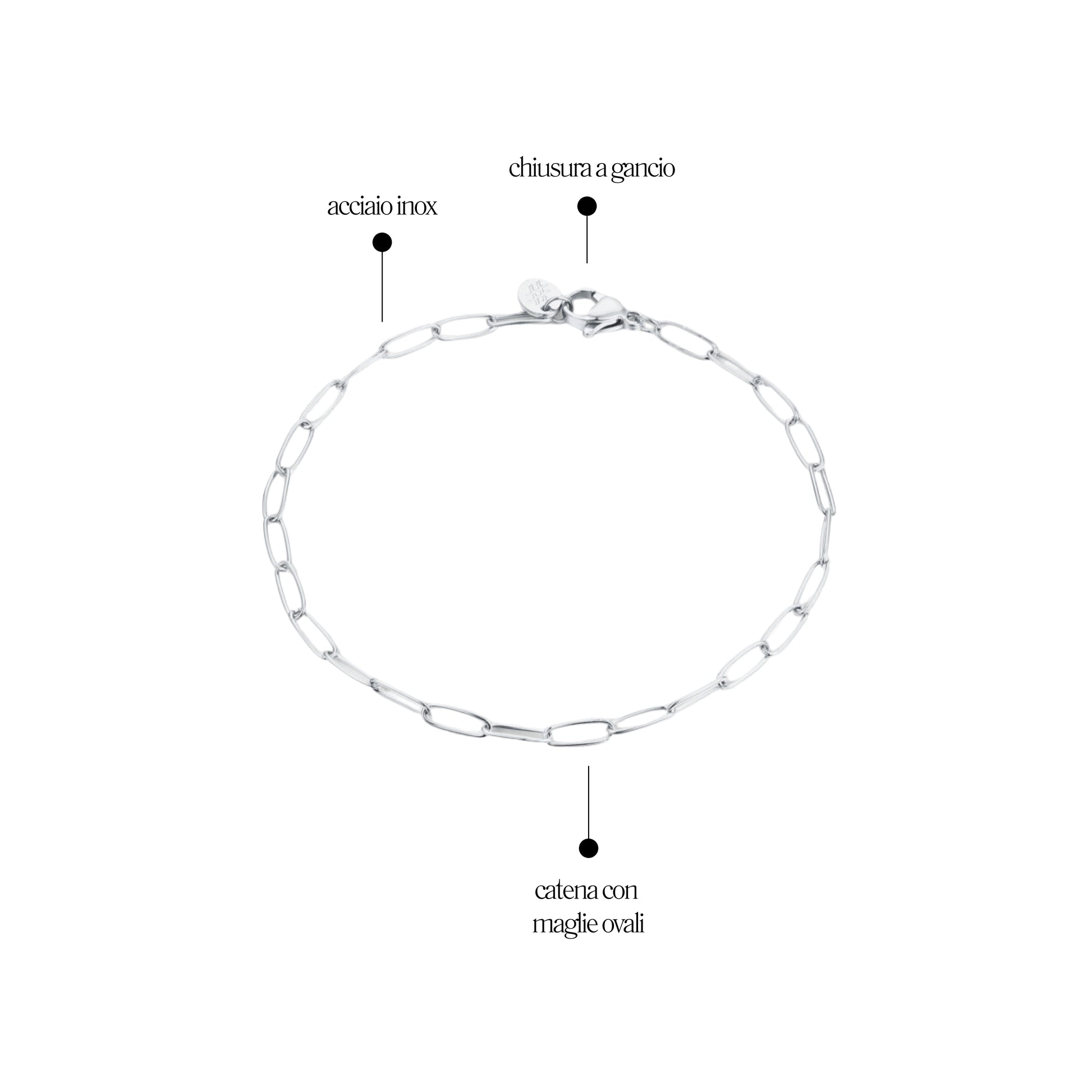 chiusura a gancio

acciaio inox

catena con maglie ovali